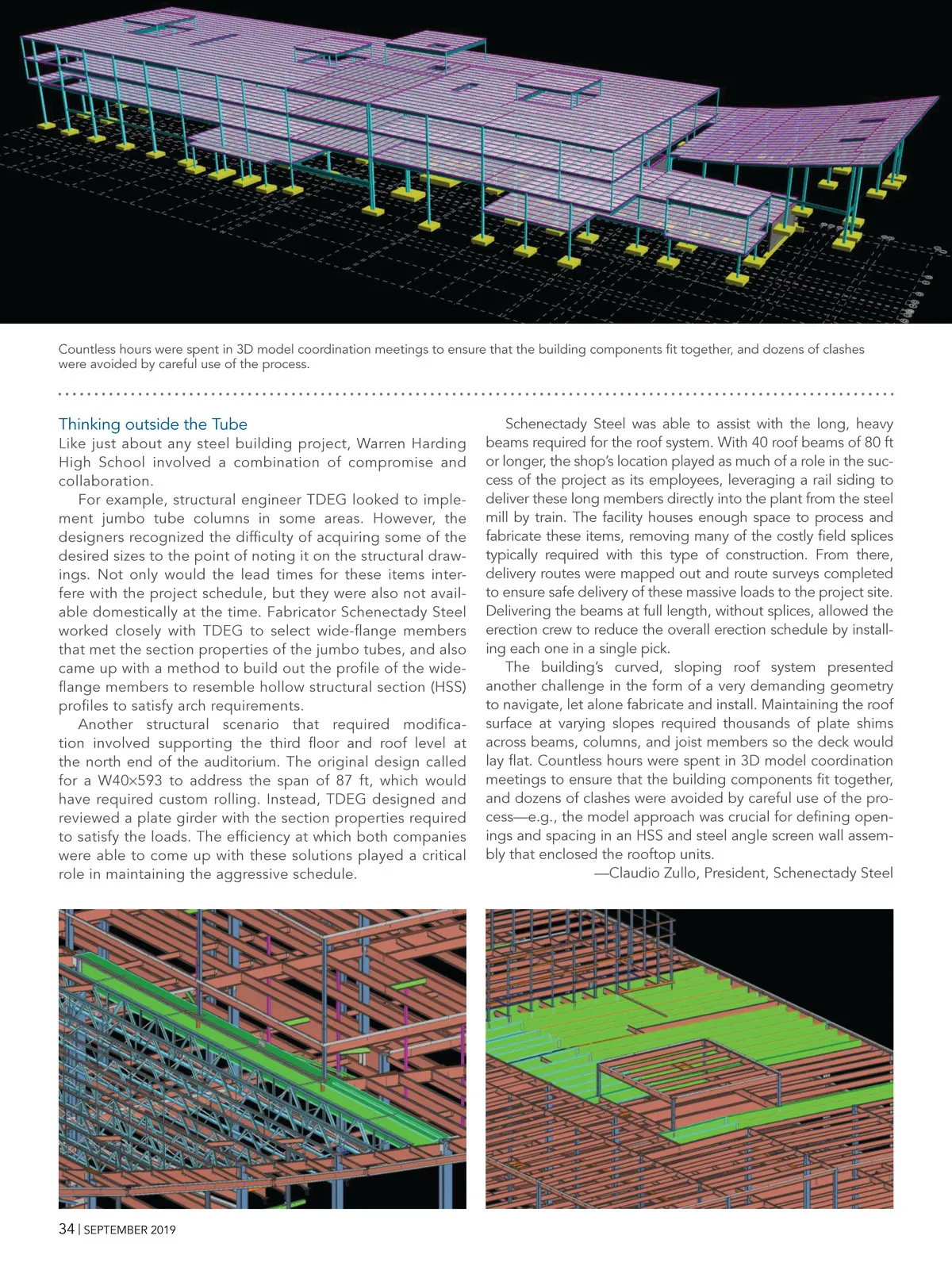 Countless hours were spent in 3D model coordination meetings to ensure that the building components fit together, and dozens of clashes were avoided by careful use of the process.

Thinking outside the Tube
Like just about any steel building project, Warren Harding High School involved a combination of compromise and collaboration.

For example, structural engineer TDEG looked to implement jumbo tube columns in some areas. However, the designers recognized the difficulty of acquiring some of the desired sizes to the point of noting it on the structural drawings. Not only would the lead times for these items interfere with the project schedule, but they were also not available domestically at the time. Fabricator Schenectady Steel worked closely with TDEG to select wide-flange members that met the section properties of the jumbo tubes, and also came up with a method to build out the profile of the wide-flange members to resemble hollow structural section (HSS) profiles to satisfy arch requirements.

Another structural scenario that required modification involved supporting the third floor and roof level at the north end of the auditorium. The original design called for a W40×593 to address the span of 87 ft, which would have required custom rolling. Instead, TDEG designed and reviewed a plate girder with the section properties required to satisfy the loads. The efficiency at which both companies were able to come up with these solutions played a critical role in maintaining the aggressive schedule.

Schenectady Steel was able to assist with the long, heavy beams required for the roof system. With 40 roof beams of 80 ft or longer, the shop's location played as much of a role in the success of the project as its employees, leveraging a rail siding to deliver these long members directly into the plant from the steel mill by train. The facility houses enough space to process and fabricate these items, removing many of the costly field splices typically required with this type of construction. From there, delivery routes were mapped out and route surveys completed to ensure safe delivery of these massive loads to the project site. Delivering the beams at full length, without splices, allowed the erection crew to reduce the overall erection schedule by installing each one in a single pick.

The building's curved, sloping roof system presented another challenge in the form of a very demanding geometry to navigate, let alone fabricate and install. Maintaining the roof surface at varying slopes required thousands of plate shims across beams, columns, and joist members so the deck would lay flat. Countless hours were spent in 3D model coordination meetings to ensure that the building components fit together, and dozens of clashes were avoided by careful use of the process—e.g., the model approach was crucial for defining openings and spacing in an HSS and steel angle screen wall assembly that enclosed the rooftop units.

—Claudio Zullo, President, Schenectady Steel

34 | SEPTEMBER 2019